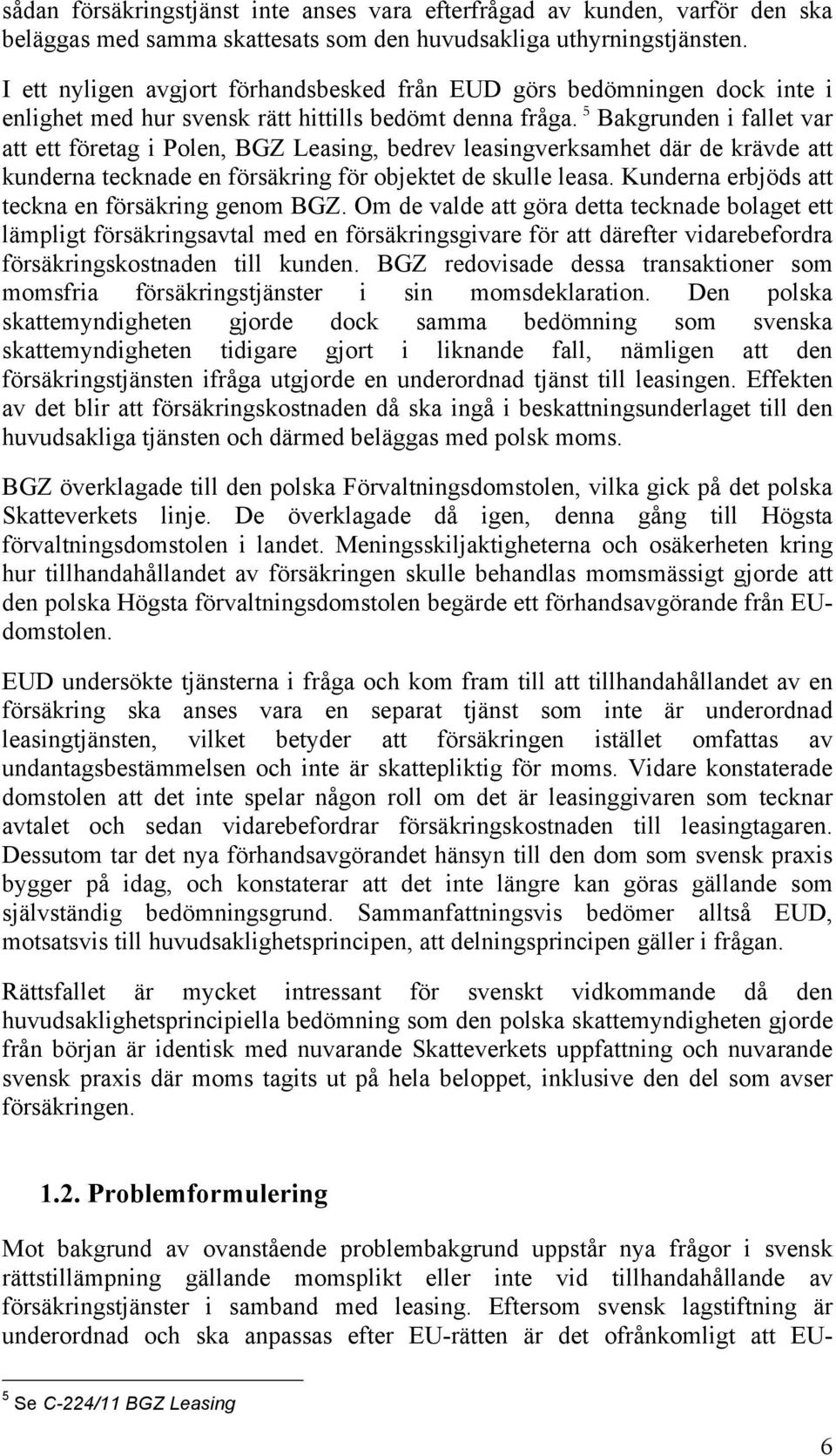 sådan försäkringstjänst inte anses vara efterfrågad av kunden, varför den ska beläggas med samma skattesats som den huvudsakliga uthyrningstjänsten.

I ett nyligen avgjort förhandsbesked från EUD görs bedömningen dock inte i enlighet med hur svensk rätt hittills bedömt denna fråga. $^5$ Bakgrunden i fallet var att ett företag i Polen, BGZ Leasing, bedrev leasingverksamhet där de krävde att kunderna tecknade en försäkring för objektet de skulle leasa. Kunderna erbjöds att teckna en försäkring genom BGZ. Om de valde att göra detta tecknade bolaget ett lämpligt försäkringsavtal med en försäkringsgivare för att därefter vidarebefordra försäkringskostnaden till kunden. BGZ redovisade dessa transaktioner som momsfria försäkringstjänster i sin momsdeklaration. Den polska skattemyndigheten gjorde dock samma bedömning som svenska skattemyndigheten tidigare gjort i liknande fall, nämligen att den försäkringstjänsten ifråga utgjorde en underordnad tjänst till leasingen. Effekten av det blir att försäkringskostnaden då ska ingå i beskattningsunderlaget till den huvudsakliga tjänsten och därmed beläggas med polsk moms.

BGZ överklagade till den polska Förvaltningsdomstolen, vilka gick på det polska Skatteverkets linje. De överklagade då igen, denna gång till Högsta förvaltningsdomstolen i landet. Meningsskiljaktigheterna och osäkerheten kring hur tillhandahållandet av försäkringen skulle behandlas momsmässigt gjorde att den polska Högsta förvaltningsdomstolen begärde ett förhandsavgörande från EU-domstolen.

EUD undersökte tjänsterna i fråga och kom fram till att tillhandahållandet av en försäkring ska anses vara en separat tjänst som inte är underordnad leasingtjänsten, vilket betyder att försäkringen istället omfattas av undantagsbestämmelsen och inte är skattepliktig för moms. Vidare konstaterade domstolen att det inte spelar någon roll om det är leasinggivaren som tecknar avtalet och sedan vidarebefordrar försäkringskostnaden till leasingtagaren. Dessutom tar det nya förhandsavgörandet hänsyn till den dom som svensk praxis bygger på idag, och konstaterar att det inte längre kan göras gällande som självständig bedömningsgrund. Sammanfattningsvis bedömer alltså EUD, motsatsvis till huvudsaklighetsprincipen, att delningsprincipen gäller i frågan.

Rättsfallet är mycket intressant för svenskt vidkommande då den huvudsaklighetsprincipiella bedömning som den polska skattemyndigheten gjorde från början är identisk med nuvarande Skatteverkets uppfattning och nuvarande svensk praxis där moms tagits ut på hela beloppet, inklusive den del som avser försäkringen.

1.2. Problemformulering

Mot bakgrund av ovanstående problembakgrund uppstår nya frågor i svensk rättstillämpning gällande momsplikt eller inte vid tillhandahållande av försäkringstjänster i samband med leasing. Eftersom svensk lagstiftning är underordnad och ska anpassas efter EU-rätten är det ofrånkomligt att EU-

$^5$ Se C-224/11 BGZ Leasing

6